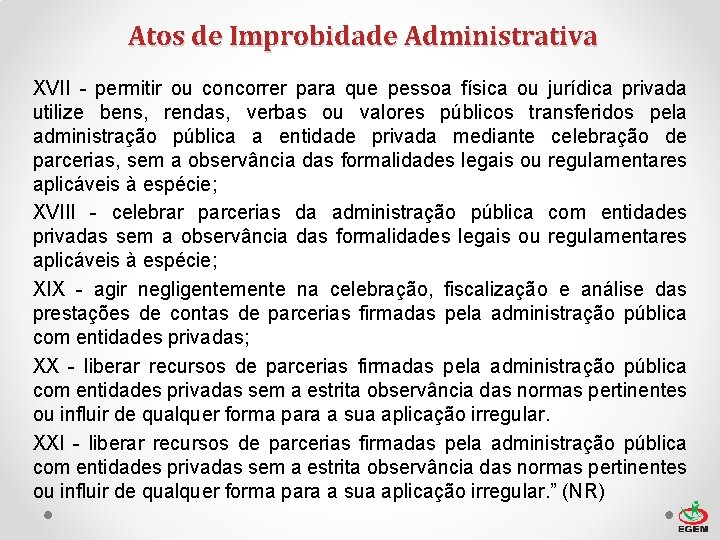 Atos de Improbidade Administrativa

XVII - permitir ou concorrer para que pessoa física ou jurídica privada utilize bens, rendas, verbas ou valores públicos transferidos pela administração pública a entidade privada mediante celebração de parcerias, sem a observância das formalidades legais ou regulamentares aplicáveis à espécie;

XVIII - celebrar parcerias da administração pública com entidades privadas sem a observância das formalidades legais ou regulamentares aplicáveis à espécie;

XIX - agir negligentemente na celebração, fiscalização e análise das prestações de contas de parcerias firmadas pela administração pública com entidades privadas;

XX - liberar recursos de parcerias firmadas pela administração pública com entidades privadas sem a estrita observância das normas pertinentes ou influir de qualquer forma para a sua aplicação irregular.

XXI - liberar recursos de parcerias firmadas pela administração pública com entidades privadas sem a estrita observância das normas pertinentes ou influir de qualquer forma para a sua aplicação irregular.” (NR)

EGEM